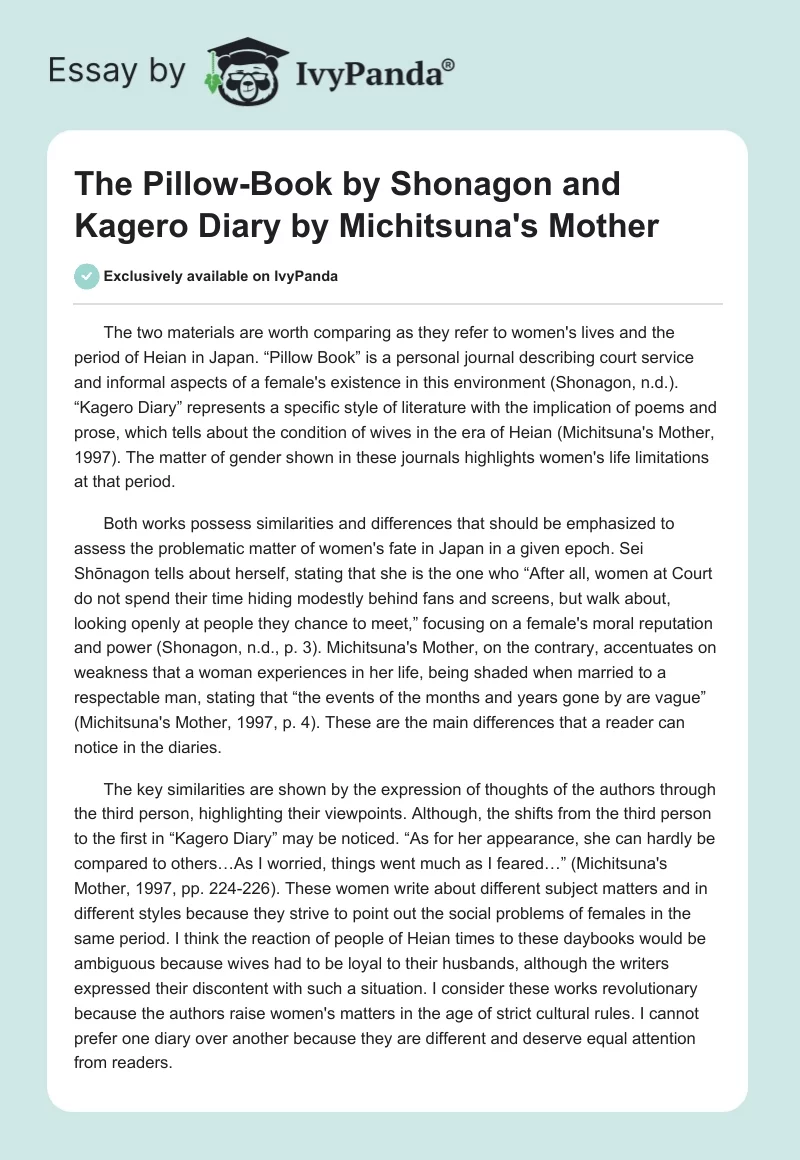 Essay by IvyPanda®

The Pillow-Book by Shonagon and Kagero Diary by Michitsuna's Mother

Exclusively available on IvyPanda

The two materials are worth comparing as they refer to women's lives and the period of Heian in Japan. “Pillow Book” is a personal journal describing court service and informal aspects of a female's existence in this environment (Shonagon, n.d.). “Kagero Diary” represents a specific style of literature with the implication of poems and prose, which tells about the condition of wives in the era of Heian (Michitsuna's Mother, 1997). The matter of gender shown in these journals highlights women's life limitations at that period.

Both works possess similarities and differences that should be emphasized to assess the problematic matter of women's fate in Japan in a given epoch. Sei Shōnagon tells about herself, stating that she is the one who “After all, women at Court do not spend their time hiding modestly behind fans and screens, but walk about, looking openly at people they chance to meet,” focusing on a female's moral reputation and power (Shonagon, n.d., p. 3). Michitsuna's Mother, on the contrary, accentuates on weakness that a woman experiences in her life, being shaded when married to a respectable man, stating that “the events of the months and years gone by are vague” (Michitsuna's Mother, 1997, p. 4). These are the main differences that a reader can notice in the diaries.

The key similarities are shown by the expression of thoughts of the authors through the third person, highlighting their viewpoints. Although, the shifts from the third person to the first in “Kagero Diary” may be noticed. “As for her appearance, she can hardly be compared to others…As I worried, things went much as I feared…” (Michitsuna's Mother, 1997, pp. 224-226). These women write about different subject matters and in different styles because they strive to point out the social problems of females in the same period. I think the reaction of people of Heian times to these daybooks would be ambiguous because wives had to be loyal to their husbands, although the writers expressed their discontent with such a situation. I consider these works revolutionary because the authors raise women's matters in the age of strict cultural rules. I cannot prefer one diary over another because they are different and deserve equal attention from readers.